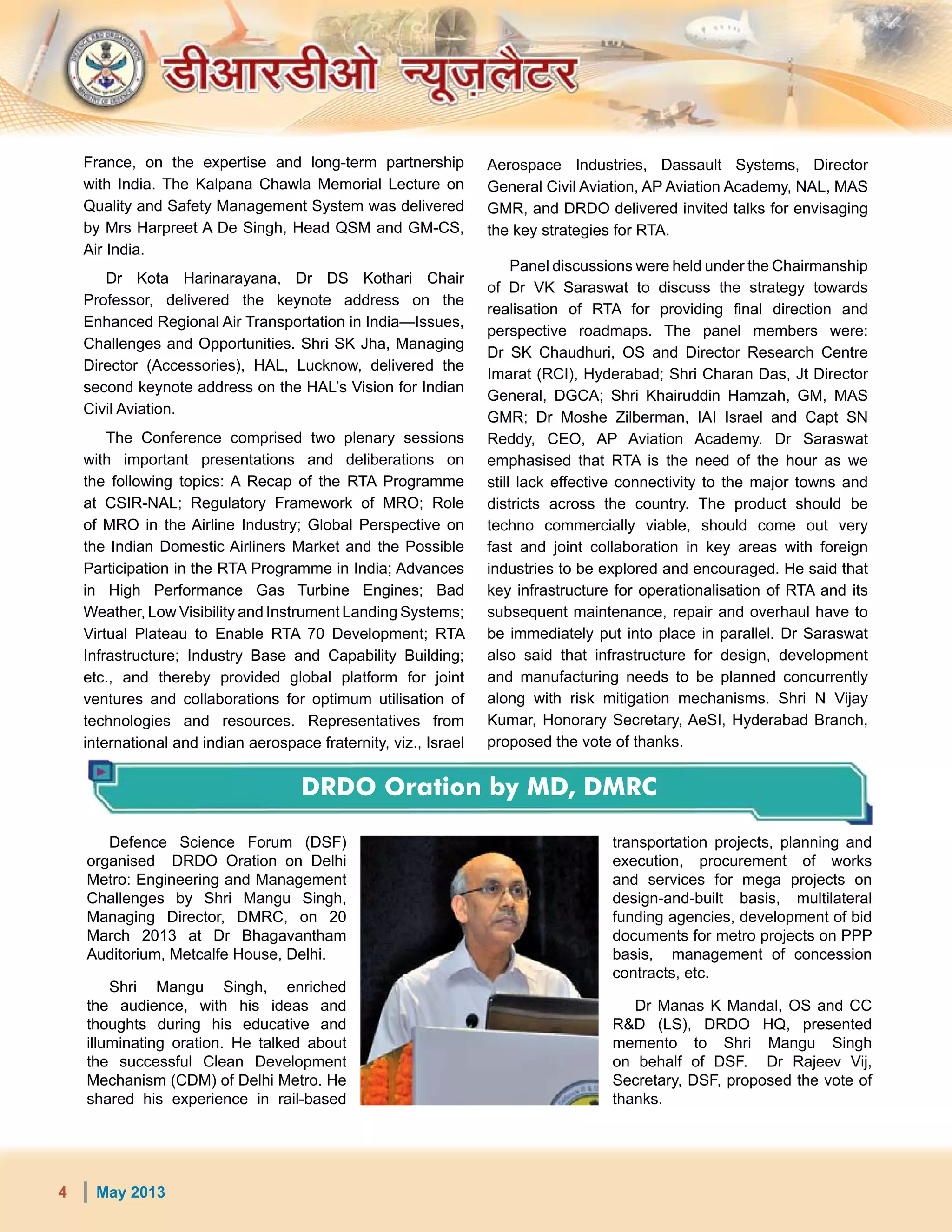 डीआरडीओ न्यूज़लैटर

France, on the expertise and long-term partnership with India. The Kalpana Chawla Memorial Lecture on Quality and Safety Management System was delivered by Mrs Harpreet A De Singh, Head QSM and GM-CS, Air India.

Dr Kota Harinarayana, Dr DS Kothari Chair Professor, delivered the keynote address on the Enhanced Regional Air Transportation in India—Issues, Challenges and Opportunities. Shri SK Jha, Managing Director (Accessories), HAL, Lucknow, delivered the second keynote address on the HAL's Vision for Indian Civil Aviation.

The Conference comprised two plenary sessions with important presentations and deliberations on the following topics: A Recap of the RTA Programme at CSIR-NAL; Regulatory Framework of MRO; Role of MRO in the Airline Industry; Global Perspective on the Indian Domestic Airliners Market and the Possible Participation in the RTA Programme in India; Advances in High Performance Gas Turbine Engines; Bad Weather, Low Visibility and Instrument Landing Systems; Virtual Plateau to Enable RTA 70 Development; RTA Infrastructure; Industry Base and Capability Building; etc., and thereby provided global platform for joint ventures and collaborations for optimum utilisation of technologies and resources. Representatives from international and indian aerospace fraternity, viz., Israel Aerospace Industries, Dassault Systems, Director General Civil Aviation, AP Aviation Academy, NAL, MAS GMR, and DRDO delivered invited talks for envisaging the key strategies for RTA.

Panel discussions were held under the Chairmanship of Dr VK Saraswat to discuss the strategy towards realisation of RTA for providing final direction and perspective roadmaps. The panel members were: Dr SK Chaudhuri, OS and Director Research Centre Imarat (RCI), Hyderabad; Shri Charan Das, Jt Director General, DGCA; Shri Khairuddin Hamzah, GM, MAS GMR; Dr Moshe Zilberman, IAI Israel and Capt SN Reddy, CEO, AP Aviation Academy. Dr Saraswat emphasised that RTA is the need of the hour as we still lack effective connectivity to the major towns and districts across the country. The product should be techno commercially viable, should come out very fast and joint collaboration in key areas with foreign industries to be explored and encouraged. He said that key infrastructure for operationalisation of RTA and its subsequent maintenance, repair and overhaul have to be immediately put into place in parallel. Dr Saraswat also said that infrastructure for design, development and manufacturing needs to be planned concurrently along with risk mitigation mechanisms. Shri N Vijay Kumar, Honorary Secretary, AeSI, Hyderabad Branch, proposed the vote of thanks.

DRDO Oration by MD, DMRC

Defence Science Forum (DSF) organised DRDO Oration on Delhi Metro: Engineering and Management Challenges by Shri Mangu Singh, Managing Director, DMRC, on 20 March 2013 at Dr Bhagavantham Auditorium, Metcalfe House, Delhi.

Shri Mangu Singh, enriched the audience, with his ideas and thoughts during his educative and illuminating oration. He talked about the successful Clean Development Mechanism (CDM) of Delhi Metro. He shared his experience in rail-based transportation projects, planning and execution, procurement of works and services for mega projects on design-and-built basis, multilateral funding agencies, development of bid documents for metro projects on PPP basis, management of concession contracts, etc.

Dr Manas K Mandal, OS and CC R&D (LS), DRDO HQ, presented memento to Shri Mangu Singh on behalf of DSF. Dr Rajeev Vij, Secretary, DSF, proposed the vote of thanks.

4 | May 2013